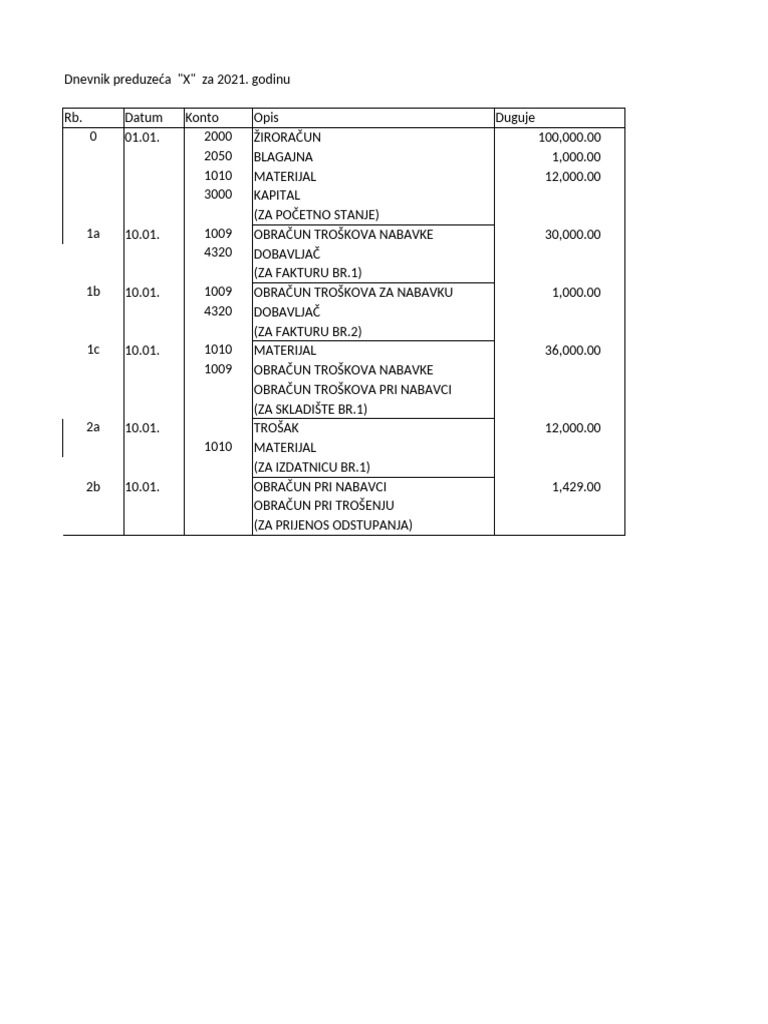 Dnevnik preduzeća "X" za 2021. godinu

| Rb. | Datum | Konto | Opis | Duguje |
|---|---|---|---|---|
| 0 | 01.01. | 2000 | ŽIRORAČUN | 100,000.00 |
| | | 2050 | BLAGAJNA | 1,000.00 |
| | | 1010 | MATERIJAL | 12,000.00 |
| | | 3000 | KAPITAL | |
| | | | (ZA POČETNO STANJE) | |
| 1a | 10.01. | 1009 | OBRAČUN TROŠKOVA NABAVKE | 30,000.00 |
| | | 4320 | DOBAVLJAČ | |
| | | | (ZA FAKTURU BR.1) | |
| 1b | 10.01. | 1009 | OBRAČUN TROŠKOVA ZA NABAVKU | 1,000.00 |
| | | 4320 | DOBAVLJAČ | |
| | | | (ZA FAKTURU BR.2) | |
| 1c | 10.01. | 1010 | MATERIJAL | 36,000.00 |
| | | 1009 | OBRAČUN TROŠKOVA NABAVKE | |
| | | | OBRAČUN TROŠKOVA PRI NABAVCI | |
| | | | (ZA SKLADIŠTE BR.1) | |
| 2a | 10.01. | | TROŠAK | 12,000.00 |
| | | 1010 | MATERIJAL | |
| | | | (ZA IZDATNICU BR.1) | |
| 2b | 10.01. | | OBRAČUN PRI NABAVCI | 1,429.00 |
| | | | OBRAČUN PRI TROŠENJU | |
| | | | (ZA PRIJENOS ODSTUPANJA) | |